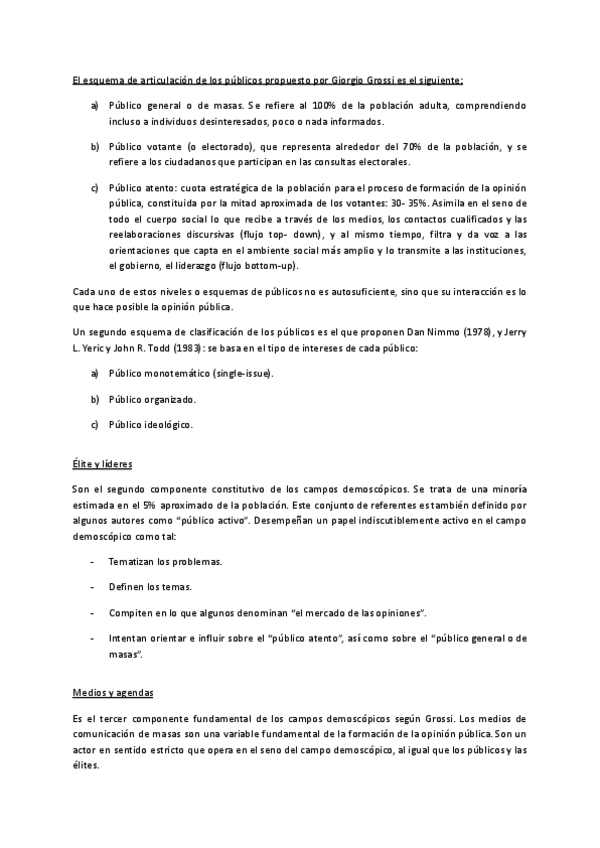 El esquema de articulación de los públicos propuesto por Giorgio Grossi es el siguiente:

a) Público general o de masas. Se refiere al 100% de la población adulta, comprendiendo incluso a individuos desinteresados, poco o nada informados.

b) Público votante (o electorado), que representa alrededor del 70% de la población, y se refiere a los ciudadanos que participan en las consultas electorales.

c) Público atento: cuota estratégica de la población para el proceso de formación de la opinión pública, constituida por la mitad aproximada de los votantes: 30- 35%. Asimila en el seno de todo el cuerpo social lo que recibe a través de los medios, los contactos cualificados y las reelaboraciones discursivas (flujo top- down), y al mismo tiempo, filtra y da voz a las orientaciones que capta en el ambiente social más amplio y lo transmite a las instituciones, el gobierno, el liderazgo (flujo bottom-up).

Cada uno de estos niveles o esquemas de públicos no es autosuficiente, sino que su interacción es lo que hace posible la opinión pública.

Un segundo esquema de clasificación de los públicos es el que proponen Dan Nimmo (1978), y Jerry L. Yeric y John R. Todd (1983): se basa en el tipo de intereses de cada público:

a) Público monotemático (single-issue).

b) Público organizado.

c) Público ideológico.

Élite y líderes

Son el segundo componente constitutivo de los campos demoscópicos. Se trata de una minoría estimada en el 5% aproximado de la población. Este conjunto de referentes es también definido por algunos autores como "público activo". Desempeñan un papel indiscutiblemente activo en el campo demoscópico como tal:

- Tematizan los problemas.

- Definen los temas.

- Compiten en lo que algunos denominan "el mercado de las opiniones".

- Intentan orientar e influir sobre el "público atento", así como sobre el "público general o de masas".

Medios y agendas

Es el tercer componente fundamental de los campos demoscópicos según Grossi. Los medios de comunicación de masas son una variable fundamental de la formación de la opinión pública. Son un actor en sentido estricto que opera en el seno del campo demoscópico, al igual que los públicos y las élites.